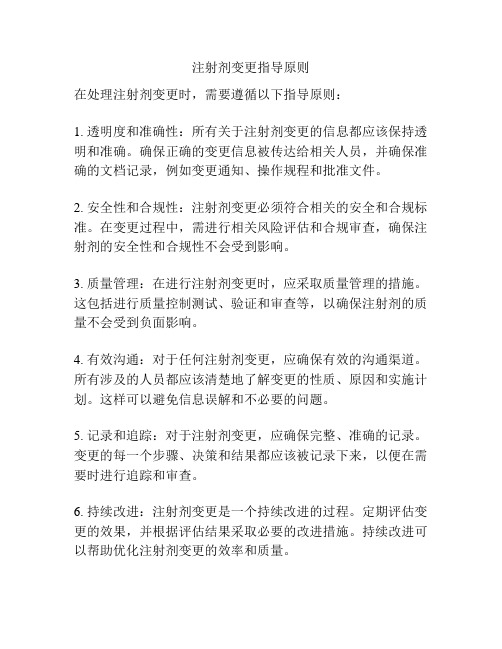 注射剂变更指导原则

在处理注射剂变更时，需要遵循以下指导原则：

1. 透明度和准确性：所有关于注射剂变更的信息都应该保持透明和准确。确保正确的变更信息被传达给相关人员，并确保准确的文档记录，例如变更通知、操作规程和批准文件。

2. 安全性和合规性：注射剂变更必须符合相关的安全和合规标准。在变更过程中，需进行相关风险评估和合规审查，确保注射剂的安全性和合规性不会受到影响。

3. 质量管理：在进行注射剂变更时，应采取质量管理的措施。这包括进行质量控制测试、验证和审查等，以确保注射剂的质量不会受到负面影响。

4. 有效沟通：对于任何注射剂变更，应确保有效的沟通渠道。所有涉及的人员都应该清楚地了解变更的性质、原因和实施计划。这样可以避免信息误解和不必要的问题。

5. 记录和追踪：对于注射剂变更，应确保完整、准确的记录。变更的每一个步骤、决策和结果都应该被记录下来，以便在需要时进行追踪和审查。

6. 持续改进：注射剂变更是一个持续改进的过程。定期评估变更的效果，并根据评估结果采取必要的改进措施。持续改进可以帮助优化注射剂变更的效率和质量。